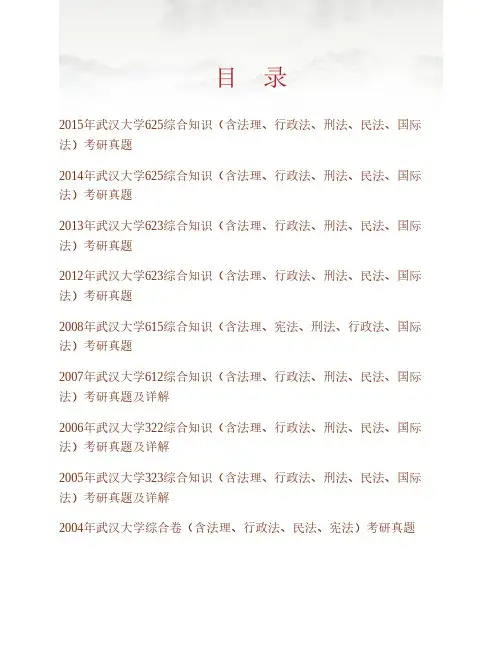 目 录

2015年武汉大学625综合知识（含法理、行政法、刑法、民法、国际法）考研真题

2014年武汉大学625综合知识（含法理、行政法、刑法、民法、国际法）考研真题

2013年武汉大学623综合知识（含法理、行政法、刑法、民法、国际法）考研真题

2012年武汉大学623综合知识（含法理、行政法、刑法、民法、国际法）考研真题

2008年武汉大学615综合知识（含法理、宪法、刑法、行政法、国际法）考研真题

2007年武汉大学612综合知识（含法理、行政法、刑法、民法、国际法）考研真题及详解

2006年武汉大学322综合知识（含法理、行政法、刑法、民法、国际法）考研真题及详解

2005年武汉大学323综合知识（含法理、行政法、刑法、民法、国际法）考研真题及详解

2004年武汉大学综合卷（含法理、行政法、民法、宪法）考研真题